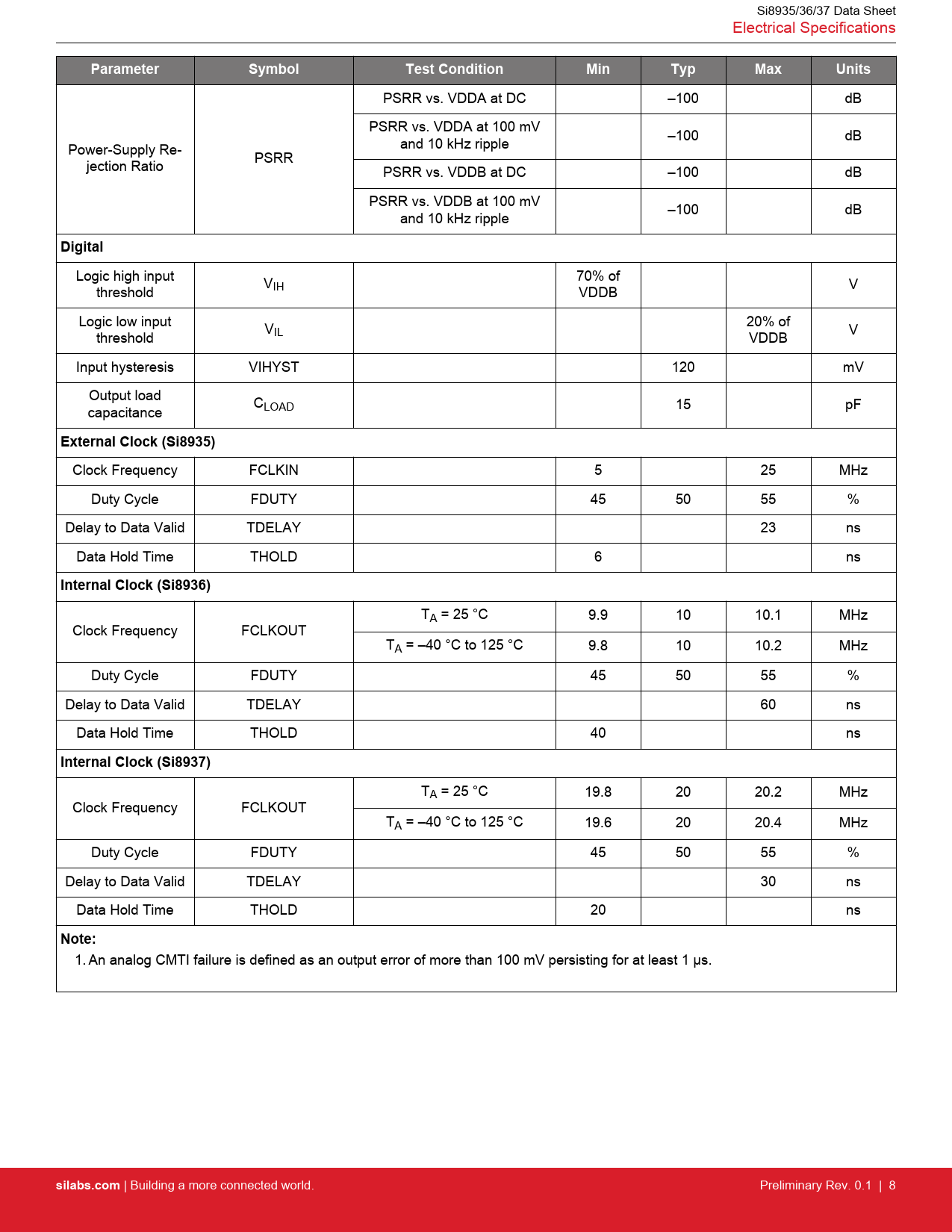 Si8935/36/37 Data Sheet
Electrical Specifications

| Parameter | Symbol | Test Condition | Min | Typ | Max | Units |
|---|---|---|---|---|---|---|
| Power-Supply Rejection Ratio | PSRR | PSRR vs. VDDA at DC | | –100 | | dB |
| | | PSRR vs. VDDA at 100 mV and 10 kHz ripple | | –100 | | dB |
| | | PSRR vs. VDDB at DC | | –100 | | dB |
| | | PSRR vs. VDDB at 100 mV and 10 kHz ripple | | –100 | | dB |
| **Digital** | | | | | | |
| Logic high input threshold | $V_{IH}$ | | 70% of VDDB | | | V |
| Logic low input threshold | $V_{IL}$ | | | | 20% of VDDB | V |
| Input hysteresis | VIHYST | | | 120 | | mV |
| Output load capacitance | $C_{LOAD}$ | | | 15 | | pF |
| **External Clock (Si8935)** | | | | | | |
| Clock Frequency | FCLKIN | | 5 | | 25 | MHz |
| Duty Cycle | FDUTY | | 45 | 50 | 55 | % |
| Delay to Data Valid | TDELAY | | | | 23 | ns |
| Data Hold Time | THOLD | | 6 | | | ns |
| **Internal Clock (Si8936)** | | | | | | |
| Clock Frequency | FCLKOUT | $T_A$ = 25 °C | 9.9 | 10 | 10.1 | MHz |
| | | $T_A$ = –40 °C to 125 °C | 9.8 | 10 | 10.2 | MHz |
| Duty Cycle | FDUTY | | 45 | 50 | 55 | % |
| Delay to Data Valid | TDELAY | | | | 60 | ns |
| Data Hold Time | THOLD | | 40 | | | ns |
| **Internal Clock (Si8937)** | | | | | | |
| Clock Frequency | FCLKOUT | $T_A$ = 25 °C | 19.8 | 20 | 20.2 | MHz |
| | | $T_A$ = –40 °C to 125 °C | 19.6 | 20 | 20.4 | MHz |
| Duty Cycle | FDUTY | | 45 | 50 | 55 | % |
| Delay to Data Valid | TDELAY | | | | 30 | ns |
| Data Hold Time | THOLD | | 20 | | | ns |

Note:
1. An analog CMTI failure is defined as an output error of more than 100 mV persisting for at least 1 µs.

silabs.com | Building a more connected world.
Preliminary Rev. 0.1 | 8